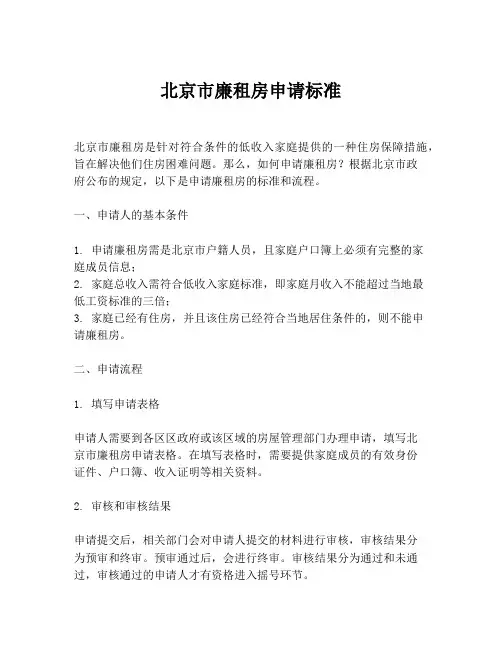 北京市廉租房申请标准

北京市廉租房是针对符合条件的低收入家庭提供的一种住房保障措施，旨在解决他们住房困难问题。那么，如何申请廉租房？根据北京市政府公布的规定，以下是申请廉租房的标准和流程。

一、申请人的基本条件

1. 申请廉租房需是北京市户籍人员，且家庭户口簿上必须有完整的家庭成员信息；
2. 家庭总收入需符合低收入家庭标准，即家庭月收入不能超过当地最低工资标准的三倍；
3. 家庭已经有住房，并且该住房已经符合当地居住条件的，则不能申请廉租房。

二、申请流程

1. 填写申请表格

申请人需要到各区区政府或该区域的房屋管理部门办理申请，填写北京市廉租房申请表格。在填写表格时，需要提供家庭成员的有效身份证件、户口簿、收入证明等相关资料。

2. 审核和审核结果

申请提交后，相关部门会对申请人提交的材料进行审核，审核结果分为预审和终审。预审通过后，会进行终审。审核结果分为通过和未通过，审核通过的申请人才有资格进入摇号环节。